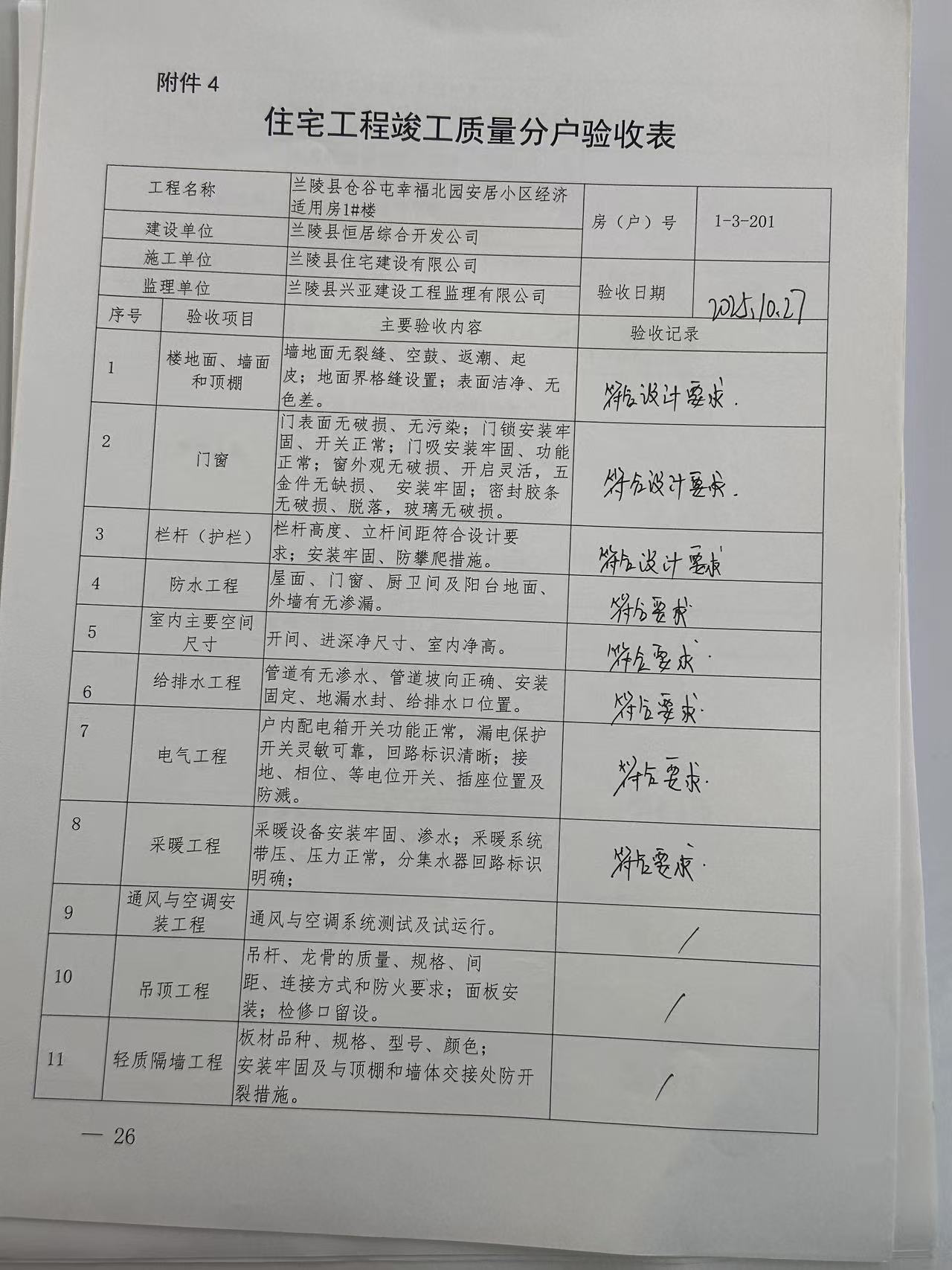 附件 4

住宅工程竣工质量分户验收表

| 工程名称 | 兰陵县仓谷屯幸福北园安居小区经济适用房1#楼 | 房（户）号 | 1-3-201 |
|---|---|---|---|
| 建设单位 | 兰陵县恒居综合开发公司 | | |
| 施工单位 | 兰陵县住宅建设有限公司 | | |
| 监理单位 | 兰陵县兴亚建设工程监理有限公司 | 验收日期 | 2025.10.27 |

| 序号 | 验收项目 | 主要验收内容 | 验收记录 |
|---|---|---|---|
| 1 | 楼地面、墙面和顶棚 | 墙地面无裂缝、空鼓、返潮、起皮；地面界格缝设置；表面洁净、无色差。 | 符合设计要求. |
| 2 | 门窗 | 门表面无破损、无污染；门锁安装牢固、开关正常；门吸安装牢固、功能正常；窗外观无破损、开启灵活，五金件无缺损、 安装牢固；密封胶条无破损、脱落，玻璃无破损。 | 符合设计要求. |
| 3 | 栏杆（护栏） | 栏杆高度、立杆间距符合设计要求；安装牢固、防攀爬措施。 | 符合设计要求 |
| 4 | 防水工程 | 屋面、门窗、厨卫间及阳台地面、外墙有无渗漏。 | 符合要求 |
| 5 | 室内主要空间尺寸 | 开间、进深净尺寸、室内净高。 | 符合要求. |
| 6 | 给排水工程 | 管道有无渗水、管道坡向正确、安装固定、地漏水封、给排水口位置。 | 符合要求. |
| 7 | 电气工程 | 户内配电箱开关功能正常，漏电保护开关灵敏可靠，回路标识清晰；接地、相位、等电位开关、插座位置及防溅。 | 符合要求. |
| 8 | 采暖工程 | 采暖设备安装牢固、渗水；采暖系统带压、压力正常，分集水器回路标识明确； | 符合要求. |
| 9 | 通风与空调安装工程 | 通风与空调系统测试及试运行。 | / |
| 10 | 吊顶工程 | 吊杆、龙骨的质量、规格、间距、连接方式和防火要求；面板安装；检修口留设。 | / |
| 11 | 轻质隔墙工程 | 板材品种、规格、型号、颜色；安装牢固及与顶棚和墙体交接处防开裂措施。 | / |

— 26